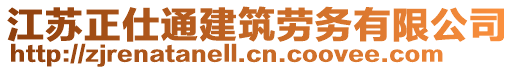 江苏正仕通建筑劳务有限公司
http://zjrenatanell.cn.coovee.com